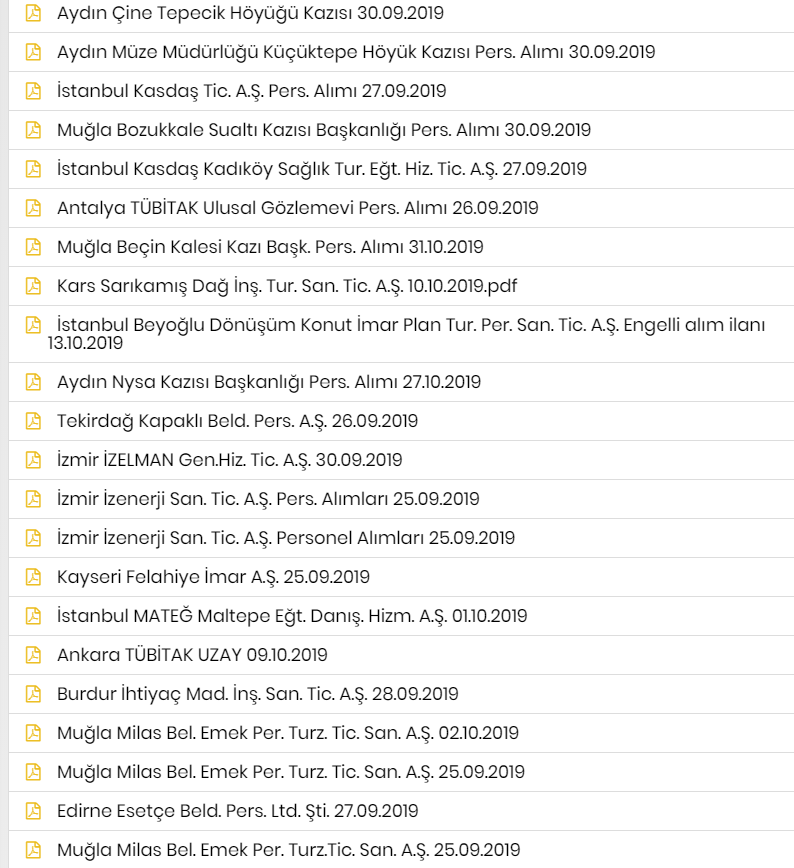 Aydın Çine Tepecik Höyüğü Kazısı 30.09.2019

Aydın Müze Müdürlüğü Küçüktepe Höyük Kazısı Pers. Alımı 30.09.2019

İstanbul Kasdaş Tic. A.Ş. Pers. Alımı 27.09.2019

Muğla Bozukkale Sualtı Kazısı Başkanlığı Pers. Alımı 30.09.2019

İstanbul Kasdaş Kadıköy Sağlık Tur. Eğt. Hiz. Tic. A.Ş. 27.09.2019

Antalya TÜBİTAK Ulusal Gözlemevi Pers. Alımı 26.09.2019

Muğla Beçin Kalesi Kazı Başk. Pers. Alımı 31.10.2019

Kars Sarıkamış Dağ İnş. Tur. San. Tic. A.Ş. 10.10.2019.pdf

İstanbul Beyoğlu Dönüşüm Konut İmar Plan Tur. Per. San. Tic. A.Ş. Engelli alım ilanı 13.10.2019

Aydın Nysa Kazısı Başkanlığı Pers. Alımı 27.10.2019

Tekirdağ Kapaklı Beld. Pers. A.Ş. 26.09.2019

İzmir İZELMAN Gen.Hiz. Tic. A.Ş. 30.09.2019

İzmir İzenerji San. Tic. A.Ş. Pers. Alımları 25.09.2019

İzmir İzenerji San. Tic. A.Ş. Personel Alımları 25.09.2019

Kayseri Felahiye İmar A.Ş. 25.09.2019

İstanbul MATEĞ Maltepe Eğt. Danış. Hizm. A.Ş. 01.10.2019

Ankara TÜBİTAK UZAY 09.10.2019

Burdur İhtiyaç Mad. İnş. San. Tic. A.Ş. 28.09.2019

Muğla Milas Bel. Emek Per. Turz. Tic. San. A.Ş. 02.10.2019

Muğla Milas Bel. Emek Per. Turz. Tic. San. A.Ş. 25.09.2019

Edirne Esetçe Beld. Pers. Ltd. Şti. 27.09.2019

Muğla Milas Bel. Emek Per. Turz.Tic. San. A.Ş. 25.09.2019